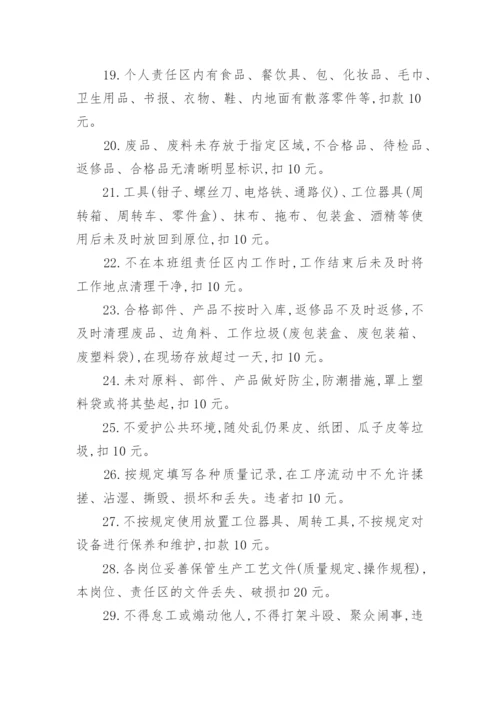 19. 个人责任区内有食品、餐饮具、包、化妆品、毛巾、卫生用品、书报、衣物、鞋、内地面有散落零件等,扣款 10 元。

20. 废品、废料未存放于指定区域,不合格品、待检品、返修品、合格品无清晰明显标识,扣 10 元。

21. 工具(钳子、螺丝刀、电烙铁、通路仪)、工位器具(周转箱、周转车、零件盒)、抹布、拖布、包装盒、酒精等使用后未及时放回到原位,扣 10 元。

22. 不在本班组责任区内工作时,工作结束后未及时将工作地点清理干净,扣 10 元。

23. 合格部件、产品不按时入库,返修品不及时返修,不及时清理废品、边角料、工作垃圾(废包装盒、废包装箱、废塑料袋),在现场存放超过一天,扣 10 元。

24. 未对原料、部件、产品做好防尘,防潮措施,罩上塑料袋或将其垫起,扣 10 元。

25. 不爱护公共环境,随处乱仍果皮、纸团、瓜子皮等垃圾,扣 10 元。

26. 按规定填写各种质量记录,在工序流动中不允许揉搓、沾湿、撕毁、损坏和丢失。违者扣 10 元。

27. 不按规定使用放置工位器具、周转工具,不按规定对设备进行保养和维护,扣款 10 元。

28. 各岗位妥善保管生产工艺文件(质量规定、操作规程),本岗位、责任区的文件丢失、破损扣 20 元。

29. 不得怠工或煽动他人,不得打架斗殴、聚众闹事,违